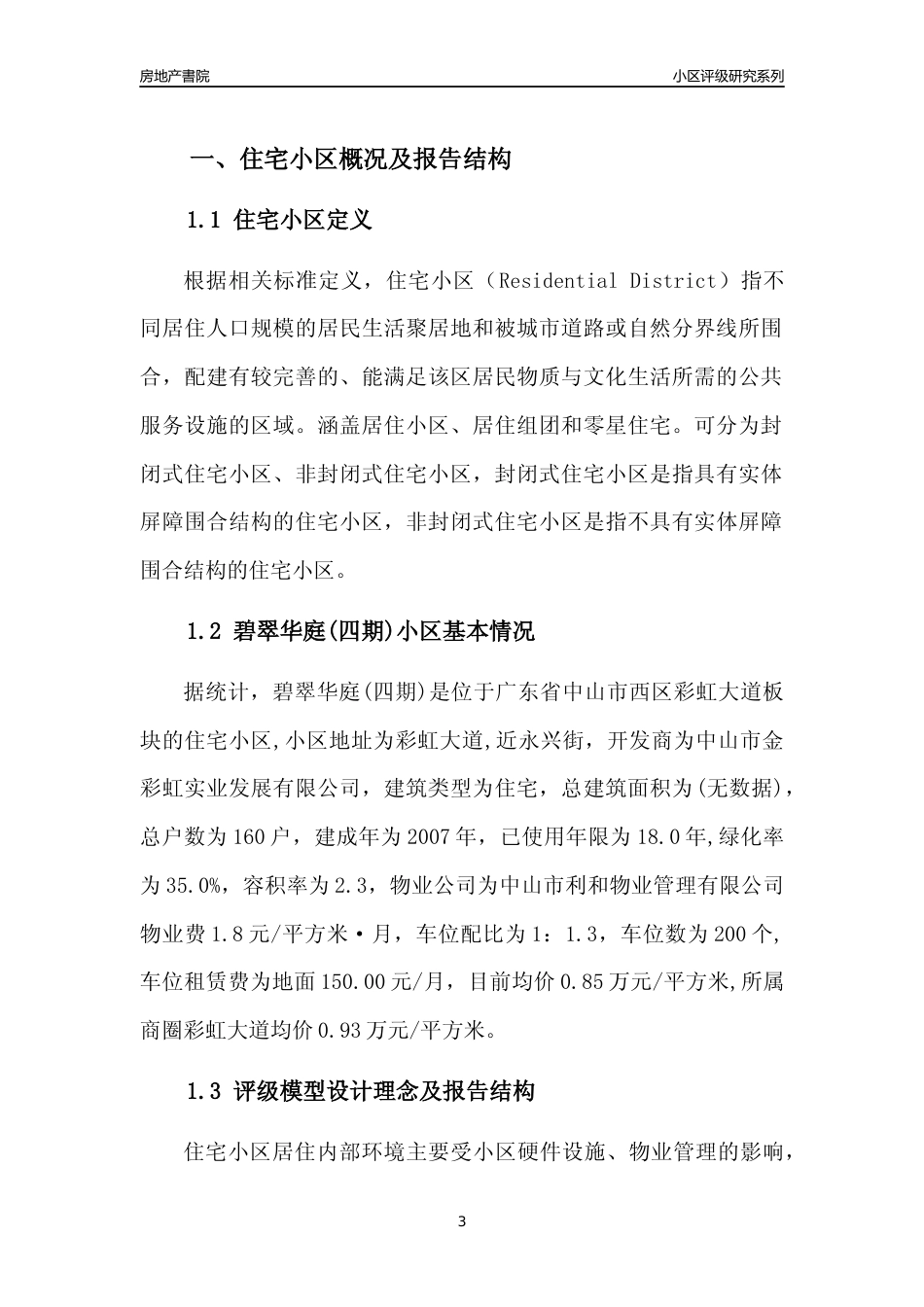 房地产書院

小区评级研究系列

一、住宅小区概况及报告结构

1.1 住宅小区定义

根据相关标准定义，住宅小区（Residential District）指不同居住人口规模的居民生活聚居地和被城市道路或自然分界线所围合，配建有较完善的、能满足该区居民物质与文化生活所需的公共服务设施的区域。涵盖居住小区、居住组团和零星住宅。可分为封闭式住宅小区、非封闭式住宅小区，封闭式住宅小区是指具有实体屏障围合结构的住宅小区，非封闭式住宅小区是指不具有实体屏障围合结构的住宅小区。

1.2 碧翠华庭(四期)小区基本情况

据统计，碧翠华庭(四期)是位于广东省中山市西区彩虹大道板块的住宅小区,小区地址为彩虹大道,近永兴街，开发商为中山市金彩虹实业发展有限公司，建筑类型为住宅，总建筑面积为(无数据)，总户数为160户，建成年为2007年，已使用年限为18.0年,绿化率为35.0%，容积率为2.3，物业公司为中山市利和物业管理有限公司物业费1.8元/平方米·月，车位配比为1：1.3，车位数为200个,车位租赁费为地面150.00元/月，目前均价0.85万元/平方米,所属商圈彩虹大道均价0.93万元/平方米。

1.3 评级模型设计理念及报告结构

住宅小区居住内部环境主要受小区硬件设施、物业管理的影响，

3